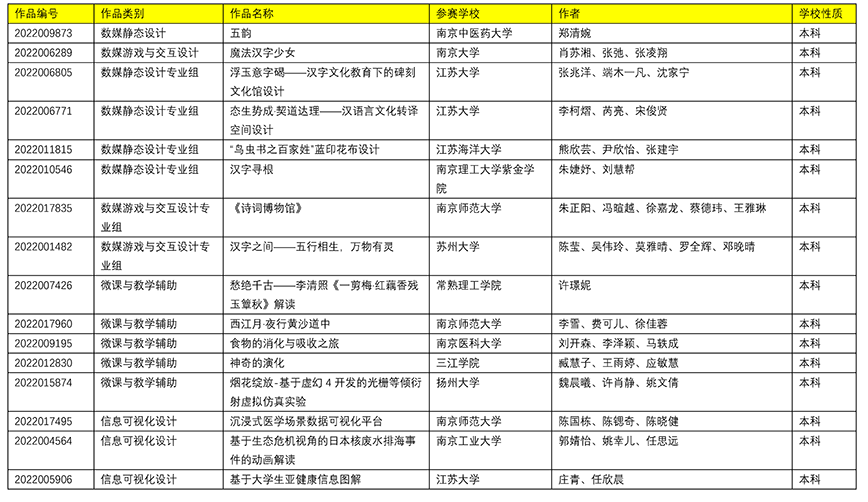 | 作品编号 | 作品类别 | 作品名称 | 参赛学校 | 作者 | 学校性质 |
|---|---|---|---|---|---|
| 2022009873 | 数媒静态设计 | 五韵 | 南京中医药大学 | 郑清婉 | 本科 |
| 2022006289 | 数媒游戏与交互设计 | 魔法汉字少女 | 南京大学 | 肖苏湘、张弛、张凌翔 | 本科 |
| 2022006805 | 数媒静态设计专业组 | 浮玉意字碣——汉字文化教育下的碑刻文化馆设计 | 江苏大学 | 张兆洋、端木一凡、沈家宁 | 本科 |
| 2022006771 | 数媒静态设计专业组 | 态生势成·契道达理——汉语言文化转译空间设计 | 江苏大学 | 李柯熠、芮亮、宋俊贤 | 本科 |
| 2022011815 | 数媒静态设计专业组 | "鸟虫书之百家姓"蓝印花布设计 | 江苏海洋大学 | 熊欣芸、尹欣怡、张建宇 | 本科 |
| 2022010546 | 数媒静态设计专业组 | 汉字寻根 | 南京理工大学紫金学院 | 朱婕妤、刘慧帮 | 本科 |
| 2022017835 | 数媒游戏与交互设计专业组 | 《诗词博物馆》 | 南京师范大学 | 朱正阳、冯暄越、徐嘉龙、蔡德玮、王雅琳 | 本科 |
| 2022001482 | 数媒游戏与交互设计专业组 | 汉字之间——五行相生，万物有灵 | 苏州大学 | 陈莹、吴伟玲、莫雅晴、罗全辉、邓晓晴 | 本科 |
| 2022007426 | 微课与教学辅助 | 愁绝千古——李清照《一剪梅·红藕香残玉簟秋》解读 | 常熟理工学院 | 许璟妮 | 本科 |
| 2022017960 | 微课与教学辅助 | 西江月·夜行黄沙道中 | 南京师范大学 | 李雪、费可儿、徐佳蓉 | 本科 |
| 2022009195 | 微课与教学辅助 | 食物的消化与吸收之旅 | 南京医科大学 | 刘开森、李泽颖、马轶成 | 本科 |
| 2022012830 | 微课与教学辅助 | 神奇的演化 | 三江学院 | 臧慧子、王雨婷、应敏慧 | 本科 |
| 2022015874 | 微课与教学辅助 | 烟花绽放-基于虚幻 4 开发的光栅等倾衍射虚拟仿真实验 | 扬州大学 | 魏晨曦、许肖静、姚文倩 | 本科 |
| 2022017495 | 信息可视化设计 | 沉浸式医学场景数据可视化平台 | 南京师范大学 | 陈国栋、陈锶奇、陈晓健 | 本科 |
| 2022004564 | 信息可视化设计 | 基于生态危机视角的日本核废水排海事件的动画解读 | 南京工业大学 | 郭婧怡、姚幸儿、任思远 | 本科 |
| 2022005906 | 信息可视化设计 | 基于大学生亚健康信息图解 | 江苏大学 | 庄青、任欣晨 | 本科 |